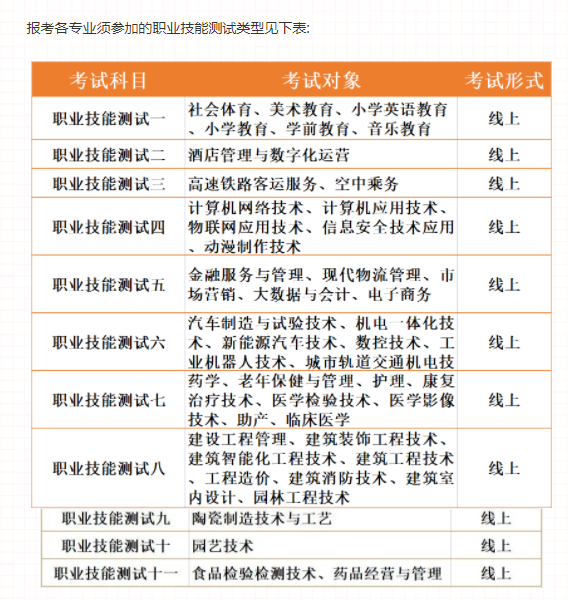 报考各专业须参加的职业技能测试类型见下表:

| 考试科目 | 考试对象 | 考试形式 |
|---|---|---|
| 职业技能测试一 | 社会体育、美术教育、小学英语教育、小学教育、学前教育、音乐教育 | 线上 |
| 职业技能测试二 | 酒店管理与数字化运营 | 线上 |
| 职业技能测试三 | 高速铁路客运服务、空中乘务 | 线上 |
| 职业技能测试四 | 计算机网络技术、计算机应用技术、物联网应用技术、信息安全技术应用、动漫制作技术 | 线上 |
| 职业技能测试五 | 金融服务与管理、现代物流管理、市场营销、大数据与会计、电子商务 | 线上 |
| 职业技能测试六 | 汽车制造与试验技术、机电一体化技术、新能源汽车技术、数控技术、工业机器人技术、城市轨道交通机电技 | 线上 |
| 职业技能测试七 | 药学、老年保健与管理、护理、康复治疗技术、医学检验技术、医学影像技术、助产、临床医学 | 线上 |
| 职业技能测试八 | 建设工程管理、建筑装饰工程技术、建筑智能化工程技术、建筑工程技术、工程造价、建筑消防技术、建筑室内设计、园林工程技术 | 线上 |
| 职业技能测试九 | 陶瓷制造技术与工艺 | 线上 |
| 职业技能测试十 | 园艺技术 | 线上 |
| 职业技能测试十一 | 食品检验检测技术、药品经营与管理 | 线上 |